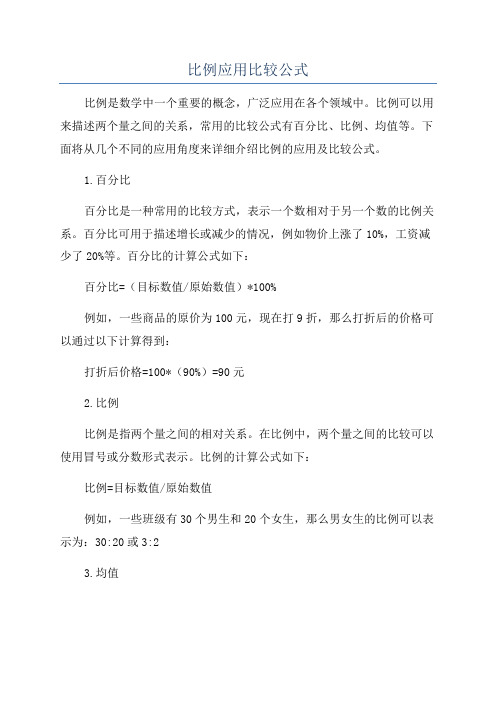 比例应用比较公式

比例是数学中一个重要的概念，广泛应用在各个领域中。比例可以用来描述两个量之间的关系，常用的比较公式有百分比、比例、均值等。下面将从几个不同的应用角度来详细介绍比例的应用及比较公式。

1.百分比

百分比是一种常用的比较方式，表示一个数相对于另一个数的比例关系。百分比可用于描述增长或减少的情况，例如物价上涨了10%，工资减少了20%等。百分比的计算公式如下：

百分比=（目标数值/原始数值）*100%

例如，一些商品的原价为100元，现在打9折，那么打折后的价格可以通过以下计算得到：

打折后价格=100*（90%）=90元

2.比例

比例是指两个量之间的相对关系。在比例中，两个量之间的比较可以使用冒号或分数形式表示。比例的计算公式如下：

比例=目标数值/原始数值

例如，一些班级有30个男生和20个女生，那么男女生的比例可以表示为：30:20或3:2

3.均值